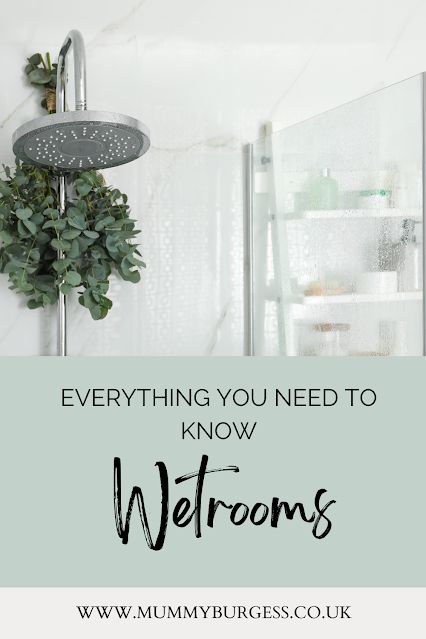 EVERYTHING YOU NEED TO KNOW

Wetrooms

WWW.MUMMYBURGESS.CO.UK